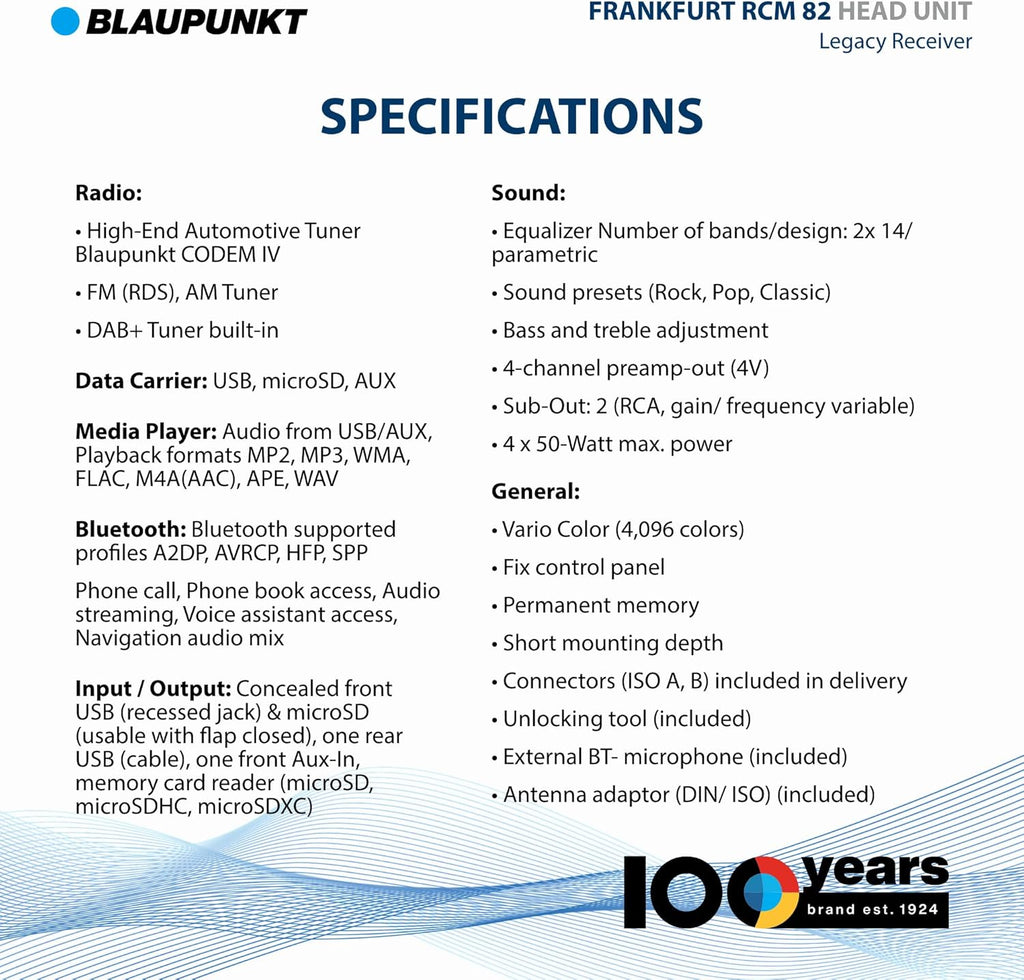 BLAUPUNKT

FRANKFURT RCM 82 HEAD UNIT
Legacy Receiver

SPECIFICATIONS

Radio:

• High-End Automotive Tuner Blaupunkt CODEM IV

• FM (RDS), AM Tuner

• DAB+ Tuner built-in

Data Carrier: USB, microSD, AUX

Media Player: Audio from USB/AUX, Playback formats MP2, MP3, WMA, FLAC, M4A(AAC), APE, WAV

Bluetooth: Bluetooth supported profiles A2DP, AVRCP, HFP, SPP

Phone call, Phone book access, Audio streaming, Voice assistant access, Navigation audio mix

Input / Output: Concealed front USB (recessed jack) & microSD (usable with flap closed), one rear USB (cable), one front Aux-In, memory card reader (microSD, microSDHC, microSDXC)

Sound:

• Equalizer Number of bands/design: 2x 14/ parametric

• Sound presets (Rock, Pop, Classic)

• Bass and treble adjustment

• 4-channel preamp-out (4V)

• Sub-Out: 2 (RCA, gain/ frequency variable)

• 4 x 50-Watt max. power

General:

• Vario Color (4,096 colors)

• Fix control panel

• Permanent memory

• Short mounting depth

• Connectors (ISO A, B) included in delivery

• Unlocking tool (included)

• External BT- microphone (included)

• Antenna adaptor (DIN/ ISO) (included)

100 years
brand est. 1924